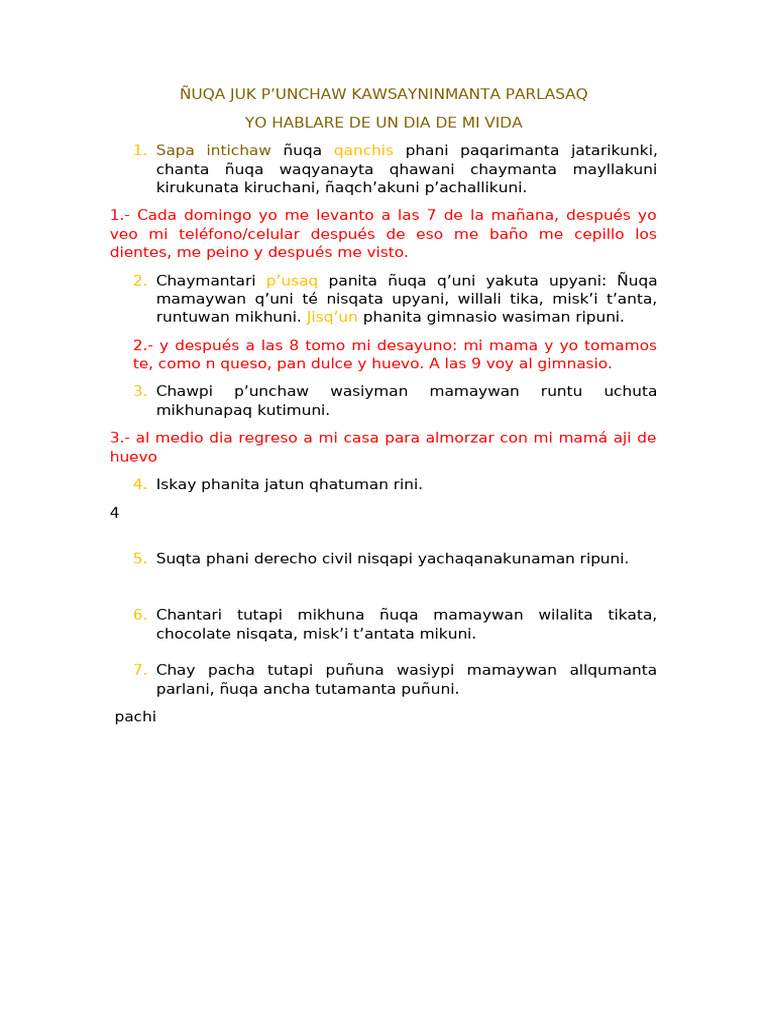 ÑUQA JUK P'UNCHAW KAWSAYNINMANTA PARLASAQ

YO HABLARE DE UN DIA DE MI VIDA

1. Sapa intichaw ñuqa qanchis phani paqarimanta jatarikunki, chanta ñuqa waqyanayta qhawani chaymanta mayllakuni kirukunata kiruchani, ñaqch'akuni p'achallikuni.

1.- Cada domingo yo me levanto a las 7 de la mañana, después yo veo mi teléfono/celular después de eso me baño me cepillo los dientes, me peino y después me visto.

2. Chaymantari p'usaq panita ñuqa q'uni yakuta upyani: Ñuqa mamaywan q'uni té nisqata upyani, willali tika, misk'i t'anta, runtuwan mikhuni. Jisq'un phanita gimnasio wasiman ripuni.

2.- y después a las 8 tomo mi desayuno: mi mama y yo tomamos te, como n queso, pan dulce y huevo. A las 9 voy al gimnasio.

3. Chawpi p'unchaw wasiyman mamaywan runtu uchuta mikhunapaq kutimuni.

3.- al medio dia regreso a mi casa para almorzar con mi mamá aji de huevo

4. Iskay phanita jatun qhatuman rini.

4

5. Suqta phani derecho civil nisqapi yachaqanakunaman ripuni.

6. Chantari tutapi mikhuna ñuqa mamaywan wilalita tikata, chocolate nisqata, misk'i t'antata mikuni.

7. Chay pacha tutapi puñuna wasiypi mamaywan allqumanta parlani, ñuqa ancha tutamanta puñuni.

pachi